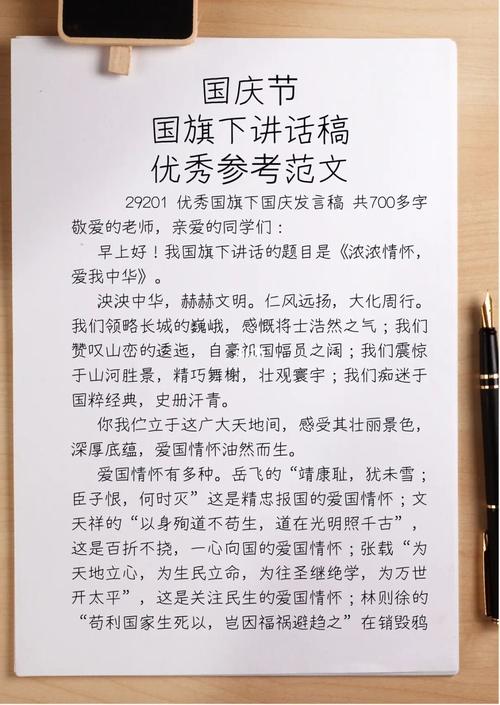 国庆节
国旗下讲话稿
优秀参考范文

29201 优秀国旗下国庆发言稿 共700多字

敬爱的老师，亲爱的同学们：

早上好！我国旗下讲话的题目是《浓浓情怀，爱我中华》。

泱泱中华，赫赫文明。仁风远扬，大化周行。我们领略长城的巍峨，感慨将士浩然之气；我们赞叹山峦的逶迤，自豪祖国幅员之阔；我们震惊于山河胜景，精巧舞榭，壮观寰宇；我们痴迷于国粹经典，史册汗青。

你我伫立于这广大天地间，感受其壮丽景色，深厚底蕴，爱国情怀油然而生。

爱国情怀有多种。岳飞的“靖康耻，犹未雪；臣子恨，何时灭”这是精忠报国的爱国情怀；文天祥的“以身殉道不苟生，道在光明照千古”，这是百折不挠，一心向国的爱国情怀；张载“为天地立心，为生民立命，为往圣继绝学，为万世开太平”，这是关注民生的爱国情怀；林则徐的“苟利国家生死以，岂因福祸避趋之”在销毁鸦